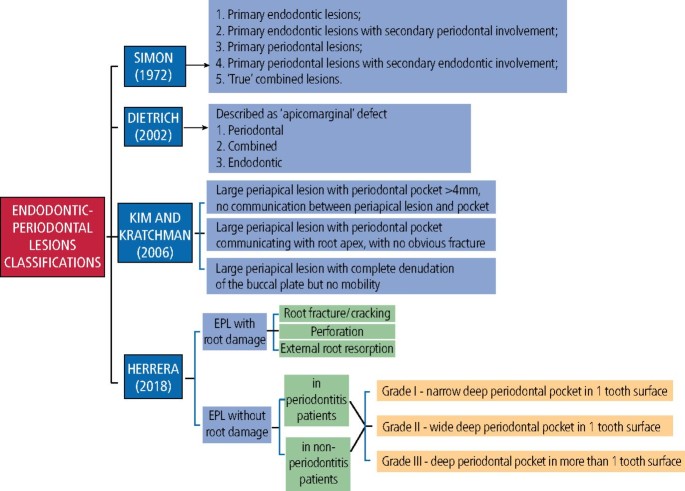 ENDODONTIC-PERIODONTAL LESIONS CLASSIFICATIONS

SIMON (1972)

1. Primary endodontic lesions;
2. Primary endodontic lesions with secondary periodontal involvement;
3. Primary periodontal lesions;
4. Primary periodontal lesions with secondary endodontic involvement;
5. 'True' combined lesions.

DIETRICH (2002)

Described as 'apicomarginal' defect
1. Periodontal
2. Combined
3. Endodontic

KIM AND KRATCHMAN (2006)

Large periapical lesion with periodontal pocket >4mm, no communication between periapical lesion and pocket

Large periapical lesion with periodontal pocket communicating with root apex, with no obvious fracture

Large periapical lesion with complete denudation of the buccal plate but no mobility

HERRERA (2018)

EPL with root damage

Root fracture/cracking
Perforation
External root resorption

EPL without root damage

in periodontitis patients

in non-periodontitis patients

Grade I - narrow deep periodontal pocket in 1 tooth surface

Grade II - wide deep periodontal pocket in 1 tooth surface

Grade III - deep periodontal pocket in more than 1 tooth surface